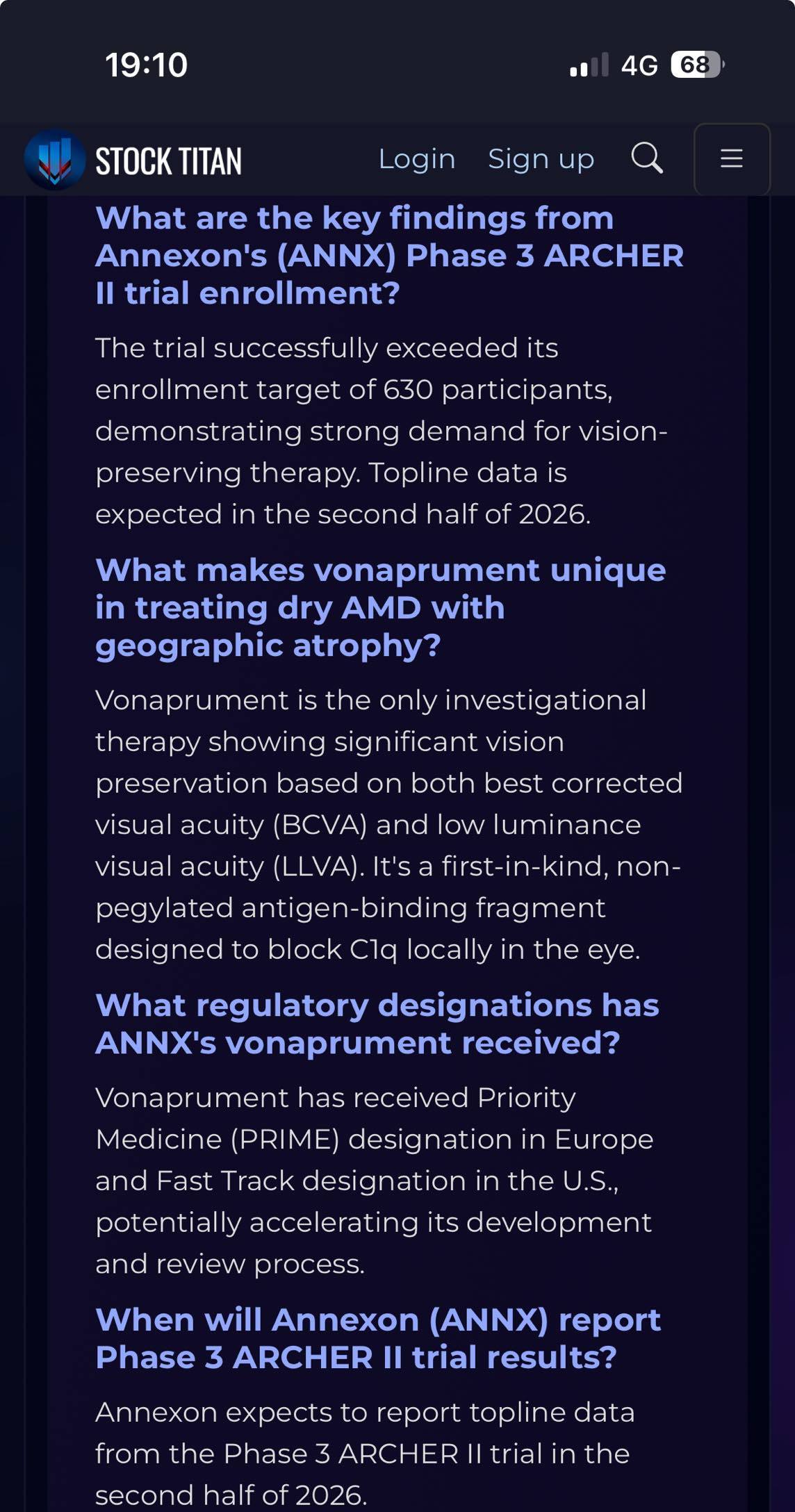 19:10

4G 68

STOCK TITAN Login Sign up

What are the key findings from Annexon's (ANNX) Phase 3 ARCHER II trial enrollment?

The trial successfully exceeded its enrollment target of 630 participants, demonstrating strong demand for vision-preserving therapy. Topline data is expected in the second half of 2026.

What makes vonaprument unique in treating dry AMD with geographic atrophy?

Vonaprument is the only investigational therapy showing significant vision preservation based on both best corrected visual acuity (BCVA) and low luminance visual acuity (LLVA). It's a first-in-kind, non-pegylated antigen-binding fragment designed to block C1q locally in the eye.

What regulatory designations has ANNX's vonaprument received?

Vonaprument has received Priority Medicine (PRIME) designation in Europe and Fast Track designation in the U.S., potentially accelerating its development and review process.

When will Annexon (ANNX) report Phase 3 ARCHER II trial results?

Annexon expects to report topline data from the Phase 3 ARCHER II trial in the second half of 2026.